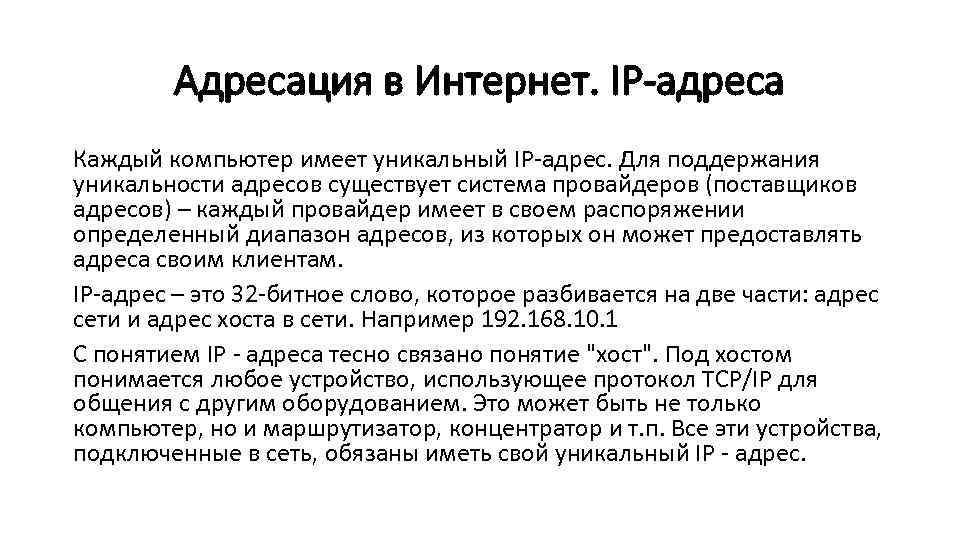 Адресация в Интернет. IP-адреса

Каждый компьютер имеет уникальный IP-адрес. Для поддержания уникальности адресов существует система провайдеров (поставщиков адресов) – каждый провайдер имеет в своем распоряжении определенный диапазон адресов, из которых он может предоставлять адреса своим клиентам.

IP-адрес – это 32-битное слово, которое разбивается на две части: адрес сети и адрес хоста в сети. Например 192.168.10.1

С понятием IP - адреса тесно связано понятие "хост". Под хостом понимается любое устройство, использующее протокол TCP/IP для общения с другим оборудованием. Это может быть не только компьютер, но и маршрутизатор, концентратор и т.п. Все эти устройства, подключенные в сеть, обязаны иметь свой уникальный IP - адрес.